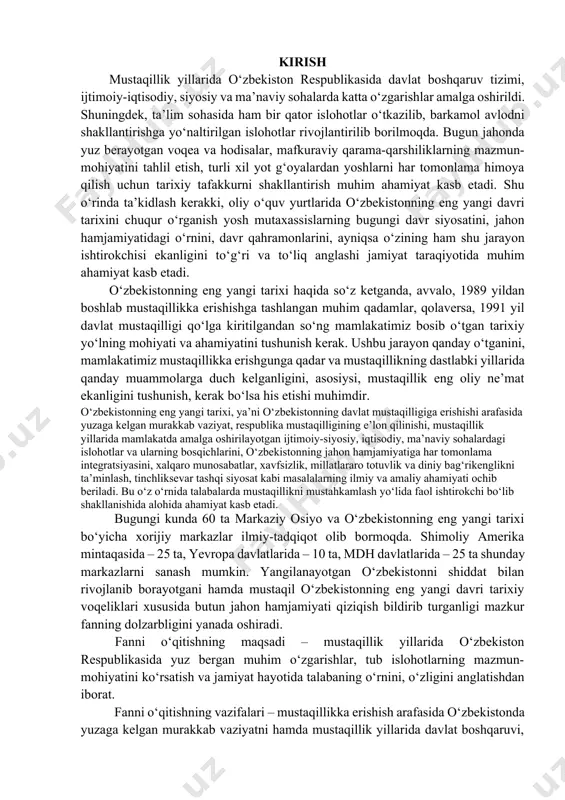 KIRISH

Mustaqillik yillarida O‘zbekiston Respublikasida davlat boshqaruv tizimi, ijtimoiy-iqtisodiy, siyosiy va ma’naviy sohalarda katta o‘zgarishlar amalga oshirildi. Shuningdek, ta’lim sohasida ham bir qator islohotlar o‘tkazilib, barkamol avlodni shakllantirishga yo‘naltirilgan islohotlar rivojlantirilib borilmoqda. Bugun jahonda yuz berayotgan voqea va hodisalar, mafkuraviy qarama-qarshiliklarning mazmun-mohiyatini tahlil etish, turli xil yot g‘oyalardan yoshlarni har tomonlama himoya qilish uchun tarixiy tafakkurni shakllantirish muhim ahamiyat kasb etadi. Shu o‘rinda ta’kidlash kerakki, oliy o‘quv yurtlarida O‘zbekistonning eng yangi davri tarixini chuqur o‘rganish yosh mutaxassislarning bugungi davr siyosatini, jahon hamjamiyatidagi o‘rnini, davr qahramonlarini, ayniqsa o‘zining ham shu jarayon ishtirokchisi ekanligini to‘g‘ri va to‘liq anglashi jamiyat taraqiyotida muhim ahamiyat kasb etadi.

O‘zbekistonning eng yangi tarixi haqida so‘z ketganda, avvalo, 1989 yildan boshlab mustaqillikka erishishga tashlangan muhim qadamlar, qolaversa, 1991 yil davlat mustaqilligi qo‘lga kiritilgandan so‘ng mamlakatimiz bosib o‘tgan tarixiy yo‘lning mohiyati va ahamiyatini tushunish kerak. Ushbu jarayon qanday o‘tganini, mamlakatimiz mustaqillikka erishgunga qadar va mustaqillikning dastlabki yillarida qanday muammolarga duch kelganligini, asosiysi, mustaqillik eng oliy ne’mat ekanligini tushunish, kerak bo‘lsa his etishi muhimdir.

O‘zbekistonning eng yangi tarixi, ya’ni O‘zbekistonning davlat mustaqilligiga erishishi arafasida yuzaga kelgan murakkab vaziyat, respublika mustaqilligining e’lon qilinishi, mustaqillik yillarida mamlakatda amalga oshirilayotgan ijtimoiy-siyosiy, iqtisodiy, ma’naviy sohalardagi islohotlar va ularning bosqichlarini, O‘zbekistonning jahon hamjamiyatiga har tomonlama integratsiyasini, xalqaro munosabatlar, xavfsizlik, millatlararo totuvlik va diniy bag‘rikenglikni ta’minlash, tinchliksevar tashqi siyosat kabi masalalarning ilmiy va amaliy ahamiyati ochib beriladi. Bu o‘z o‘rnida talabalarda mustaqillikni mustahkamlash yo‘lida faol ishtirokchi bo‘lib shakllanishida alohida ahamiyat kasb etadi.

Bugungi kunda 60 ta Markaziy Osiyo va O‘zbekistonning eng yangi tarixi bo‘yicha xorijiy markazlar ilmiy-tadqiqot olib bormoqda. Shimoliy Amerika mintaqasida – 25 ta, Yevropa davlatlarida – 10 ta, MDH davlatlarida – 25 ta shunday markazlarni sanash mumkin. Yangilanayotgan O‘zbekistonni shiddat bilan rivojlanib borayotgani hamda mustaqil O‘zbekistonning eng yangi davri tarixiy voqeliklari xususida butun jahon hamjamiyati qiziqish bildirib turganligi mazkur fanning dolzarbligini yanada oshiradi.

Fanni o‘qitishning maqsadi – mustaqillik yillarida O‘zbekiston Respublikasida yuz bergan muhim o‘zgarishlar, tub islohotlarning mazmun-mohiyatini ko‘rsatish va jamiyat hayotida talabaning o‘rnini, o‘zligini anglatishdan iborat.

Fanni o‘qitishning vazifalari – mustaqillikka erishish arafasida O‘zbekistonda yuzaga kelgan murakkab vaziyatni hamda mustaqillik yillarida davlat boshqaruvi,